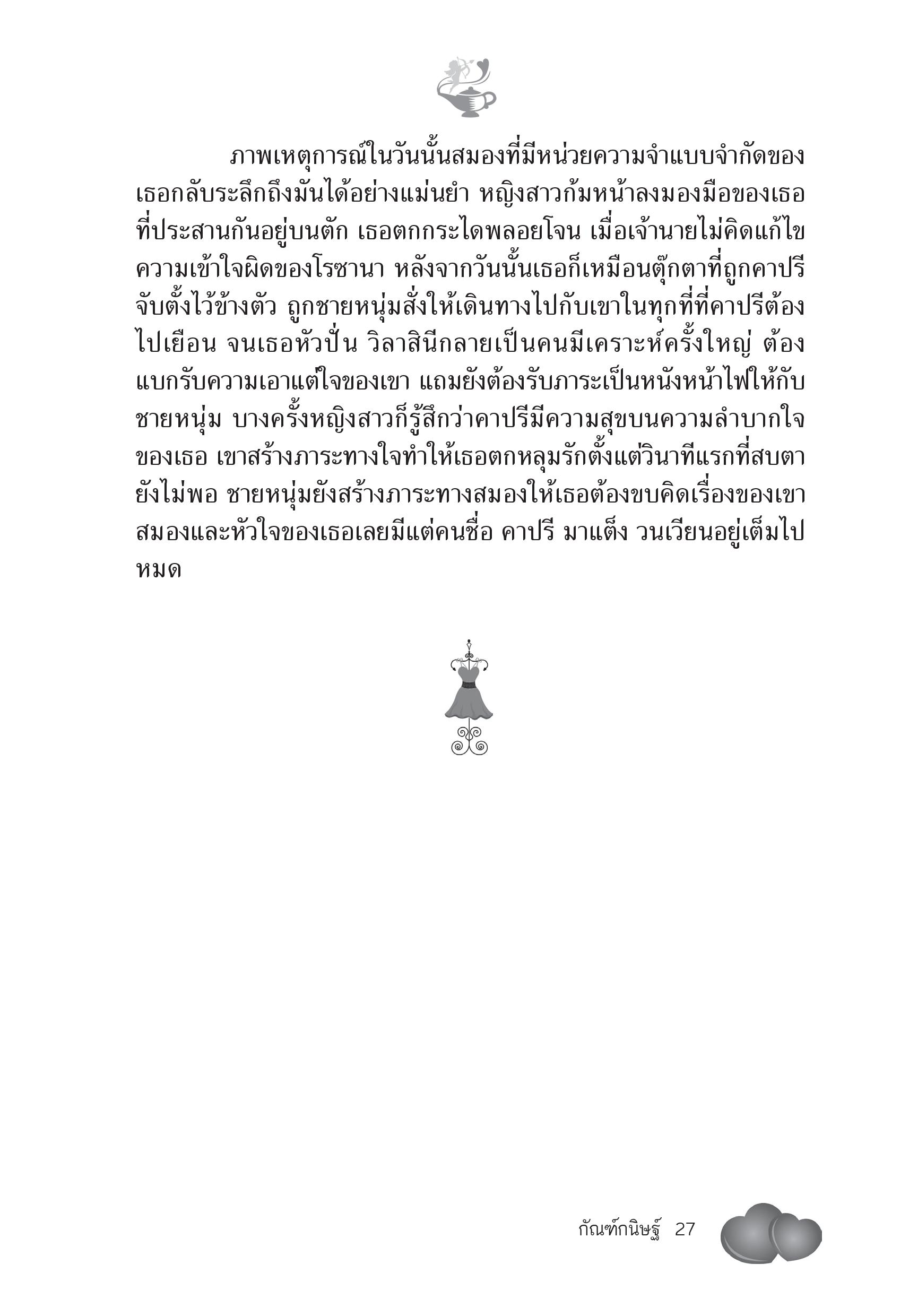 ภาพเหตุการณ์ในวันนั้นสมองที่มีหน่วยความจำแบบจำกัดของเธอกลับระลึกถึงมันได้อย่างแม่นยำ หญิงสาวก้มหน้าลงมองมือของเธอที่ประสานกันอยู่บนตัก เธอตกกระไดพลอยโจน เมื่อเจ้านายไม่คิดแก้ไขความเข้าใจผิดของโรซานา หลังจากวันนั้นเธอก็เหมือนตุ๊กตาที่ถูกคาปรีจับตั้งไว้ข้างตัว ถูกชายหนุ่มสั่งให้เดินทางไปกับเขาในทุกที่ที่คาปรีต้องไปเยือน จนเธอหัวปั่น วิลาสินีกลายเป็นคนมีเคราะห์ครั้งใหญ่ ต้องแบกรับความเอาแต่ใจของเขา แถมยังต้องรับภาระเป็นหนังหน้าไฟให้กับชายหนุ่ม บางครั้งหญิงสาวก็รู้สึกว่าคาปรีมีความสุขบนความลำบากใจของเธอ เขาสร้างภาระทางใจทำให้เธอตกหลุมรักตั้งแต่วินาทีแรกที่สบตายังไม่พอ ชายหนุ่มยังสร้างภาระทางสมองให้เธอต้องขบคิดเรื่องของเขา สมองและหัวใจของเธอเลยมีแต่คนชื่อ คาปรี มาแต็ง วนเวียนอยู่เต็มไปหมด

กัณฑ์กนิษฐ์ 27